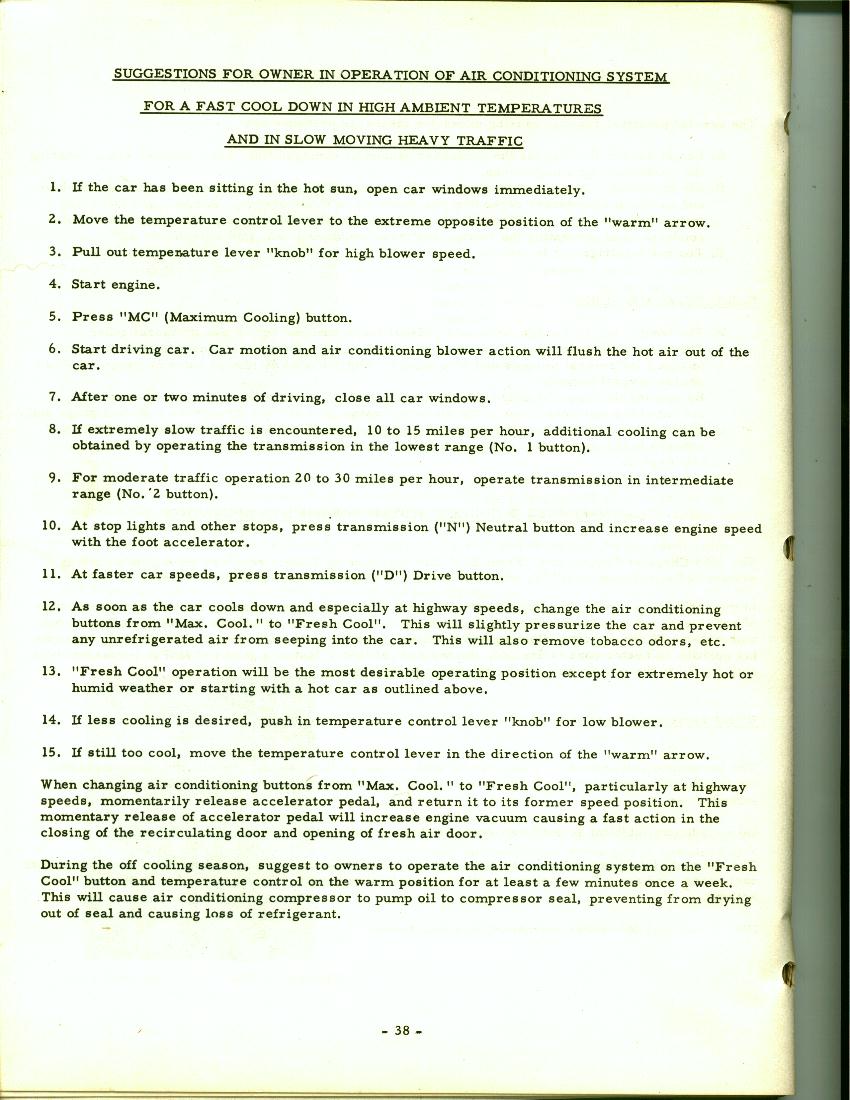 SUGGESTIONS FOR OWNER IN OPERATION OF AIR CONDITIONING SYSTEM

FOR A FAST COOL DOWN IN HIGH AMBIENT TEMPERATURES

AND IN SLOW MOVING HEAVY TRAFFIC

1. If the car has been sitting in the hot sun, open car windows immediately.

2. Move the temperature control lever to the extreme opposite position of the "warm" arrow.

3. Pull out temperature lever "knob" for high blower speed.

4. Start engine.

5. Press "MC" (Maximum Cooling) button.

6. Start driving car. Car motion and air conditioning blower action will flush the hot air out of the car.

7. After one or two minutes of driving, close all car windows.

8. If extremely slow traffic is encountered, 10 to 15 miles per hour, additional cooling can be obtained by operating the transmission in the lowest range (No. 1 button).

9. For moderate traffic operation 20 to 30 miles per hour, operate transmission in intermediate range (No. 2 button).

10. At stop lights and other stops, press transmission ("N") Neutral button and increase engine speed with the foot accelerator.

11. At faster car speeds, press transmission ("D") Drive button.

12. As soon as the car cools down and especially at highway speeds, change the air conditioning buttons from "Max. Cool." to "Fresh Cool". This will slightly pressurize the car and prevent any unrefrigerated air from seeping into the car. This will also remove tobacco odors, etc.

13. "Fresh Cool" operation will be the most desirable operating position except for extremely hot or humid weather or starting with a hot car as outlined above.

14. If less cooling is desired, push in temperature control lever "knob" for low blower.

15. If still too cool, move the temperature control lever in the direction of the "warm" arrow.

When changing air conditioning buttons from "Max. Cool." to "Fresh Cool", particularly at highway speeds, momentarily release accelerator pedal, and return it to its former speed position. This momentary release of accelerator pedal will increase engine vacuum causing a fast action in the closing of the recirculating door and opening of fresh air door.

During the off cooling season, suggest to owners to operate the air conditioning system on the "Fresh Cool" button and temperature control on the warm position for at least a few minutes once a week. This will cause air conditioning compressor to pump oil to compressor seal, preventing from drying out of seal and causing loss of refrigerant.

- 38 -